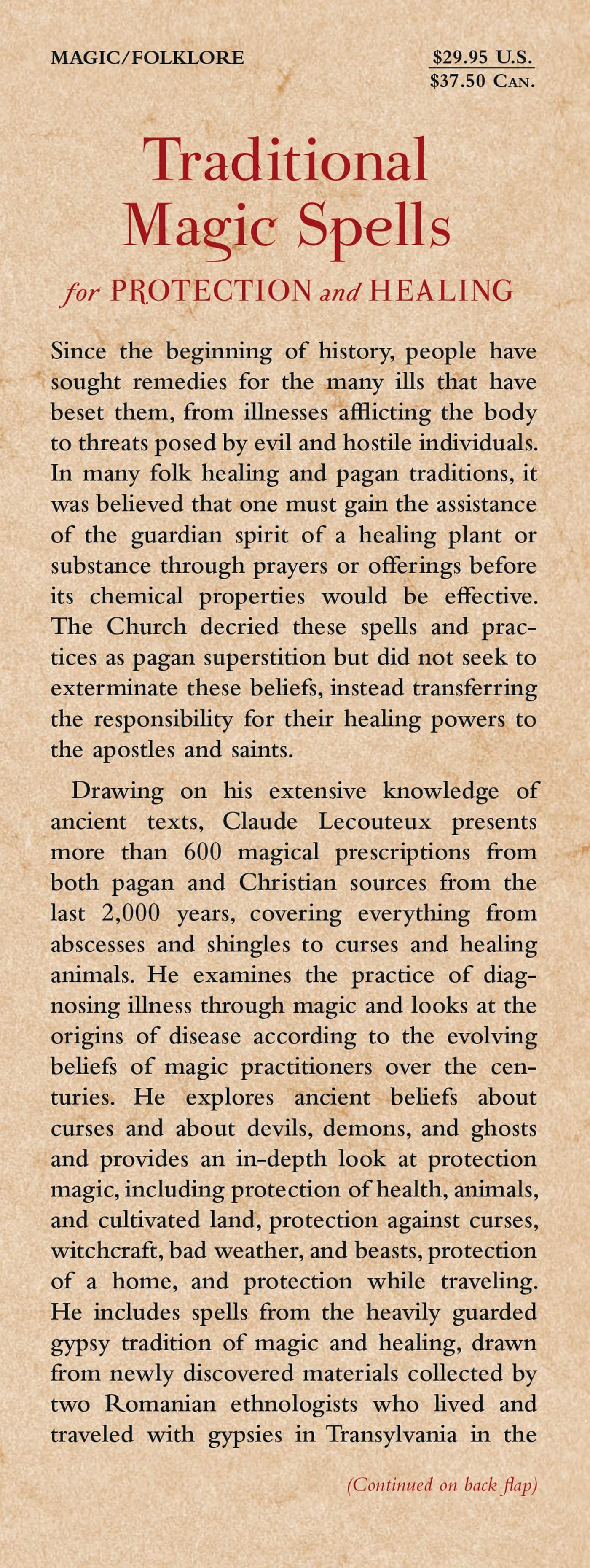 MAGIC/FOLKLORE

$29.95 U.S.
$37.50 CAN.

Traditional Magic Spells

for PROTECTION and HEALING

Since the beginning of history, people have sought remedies for the many ills that have beset them, from illnesses afflicting the body to threats posed by evil and hostile individuals. In many folk healing and pagan traditions, it was believed that one must gain the assistance of the guardian spirit of a healing plant or substance through prayers or offerings before its chemical properties would be effective. The Church decried these spells and practices as pagan superstition but did not seek to exterminate these beliefs, instead transferring the responsibility for their healing powers to the apostles and saints.

Drawing on his extensive knowledge of ancient texts, Claude Lecouteux presents more than 600 magical prescriptions from both pagan and Christian sources from the last 2,000 years, covering everything from abscesses and shingles to curses and healing animals. He examines the practice of diagnosing illness through magic and looks at the origins of disease according to the evolving beliefs of magic practitioners over the centuries. He explores ancient beliefs about curses and about devils, demons, and ghosts and provides an in-depth look at protection magic, including protection of health, animals, and cultivated land, protection against curses, witchcraft, bad weather, and beasts, protection of a home, and protection while traveling. He includes spells from the heavily guarded gypsy tradition of magic and healing, drawn from newly discovered materials collected by two Romanian ethnologists who lived and traveled with gypsies in Transylvania in the

(Continued on back flap)